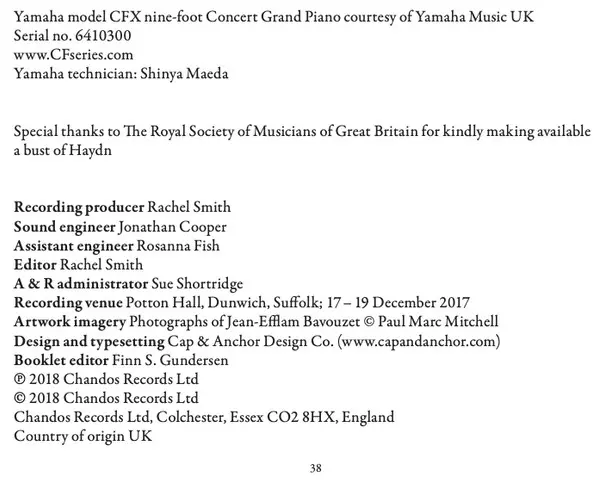 Yamaha model CFX nine-foot Concert Grand Piano courtesy of Yamaha Music UK
Serial no. 6410300
www.CFseries.com
Yamaha technician: Shinya Maeda

Special thanks to The Royal Society of Musicians of Great Britain for kindly making available a bust of Haydn

Recording producer Rachel Smith
Sound engineer Jonathan Cooper
Assistant engineer Rosanna Fish
Editor Rachel Smith
A & R administrator Sue Shortridge
Recording venue Potton Hall, Dunwich, Suffolk; 17 – 19 December 2017
Artwork imagery Photographs of Jean-Efflam Bavouzet © Paul Marc Mitchell
Design and typesetting Cap & Anchor Design Co. (www.capandanchor.com)
Booklet editor Finn S. Gundersen
℗ 2018 Chandos Records Ltd
© 2018 Chandos Records Ltd
Chandos Records Ltd, Colchester, Essex CO2 8HX, England
Country of origin UK

38